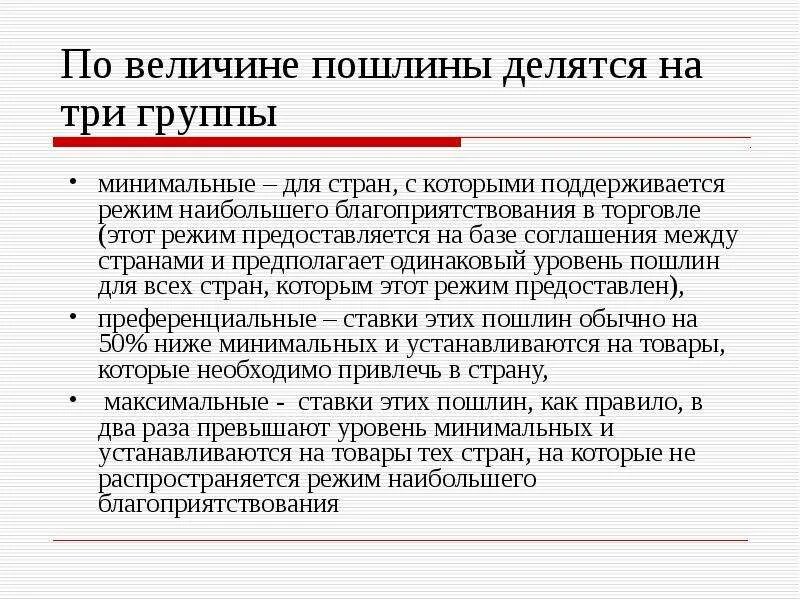 По величине пошлины делятся на три группы

• минимальные – для стран, с которыми поддерживается режим наибольшего благоприятствования в торговле (этот режим предоставляется на базе соглашения между странами и предполагает одинаковый уровень пошлин для всех стран, которым этот режим предоставлен),

• преференциальные – ставки этих пошлин обычно на 50% ниже минимальных и устанавливаются на товары, которые необходимо привлечь в страну,

• максимальные - ставки этих пошлин, как правило, в два раза превышают уровень минимальных и устанавливаются на товары тех стран, на которые не распространяется режим наибольшего благоприятствования